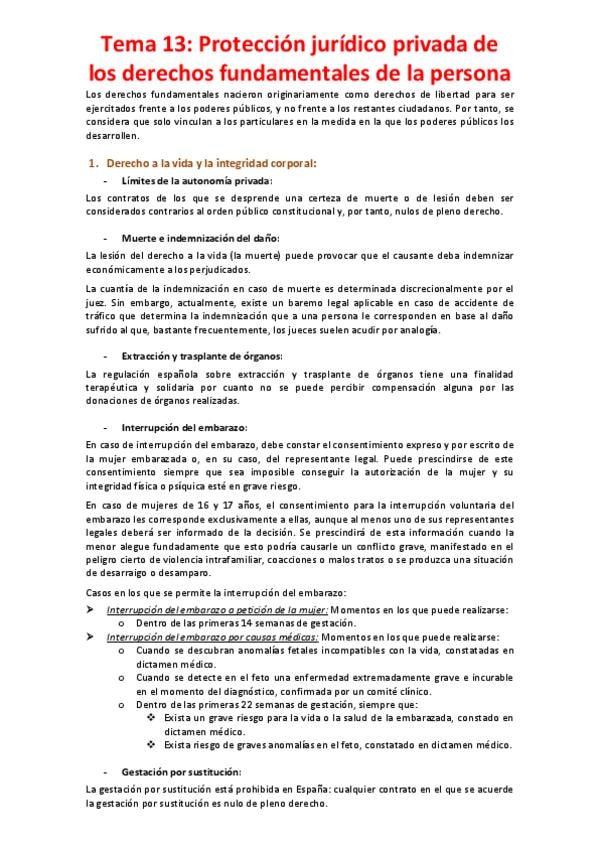 Tema 13: Protección jurídico privada de los derechos fundamentales de la persona

Los derechos fundamentales nacieron originariamente como derechos de libertad para ser ejercitados frente a los poderes públicos, y no frente a los restantes ciudadanos. Por tanto, se considera que solo vinculan a los particulares en la medida en la que los poderes públicos los desarrollen.

1. Derecho a la vida y la integridad corporal:

- Límites de la autonomía privada:

Los contratos de los que se desprende una certeza de muerte o de lesión deben ser considerados contrarios al orden público constitucional y, por tanto, nulos de pleno derecho.

- Muerte e indemnización del daño:

La lesión del derecho a la vida (la muerte) puede provocar que el causante deba indemnizar económicamente a los perjudicados.

La cuantía de la indemnización en caso de muerte es determinada discrecionalmente por el juez. Sin embargo, actualmente, existe un baremo legal aplicable en caso de accidente de tráfico que determina la indemnización que a una persona le corresponden en base al daño sufrido al que, bastante frecuentemente, los jueces suelen acudir por analogía.

- Extracción y trasplante de órganos:

La regulación española sobre extracción y trasplante de órganos tiene una finalidad terapéutica y solidaria por cuanto no se puede percibir compensación alguna por las donaciones de órganos realizadas.

- Interrupción del embarazo:

En caso de interrupción del embarazo, debe constar el consentimiento expreso y por escrito de la mujer embarazada o, en su caso, del representante legal. Puede prescindirse de este consentimiento siempre que sea imposible conseguir la autorización de la mujer y su integridad física o psíquica esté en grave riesgo.

En caso de mujeres de 16 y 17 años, el consentimiento para la interrupción voluntaria del embarazo les corresponde exclusivamente a ellas, aunque al menos uno de sus representantes legales deberá ser informado de la decisión. Se prescindirá de esta información cuando la menor alegue fundadamente que esto podría causarle un conflicto grave, manifestado en el peligro cierto de violencia intrafamiliar, coacciones o malos tratos o se produzca una situación de desarraigo o desamparo.

Casos en los que se permite la interrupción del embarazo:

➤ Interrupción del embarazo a petición de la mujer: Momentos en los que puede realizarse:
  o Dentro de las primeras 14 semanas de gestación.
➤ Interrupción del embarazo por causas médicas: Momentos en los que puede realizarse:
  o Cuando se descubran anomalías fetales incompatibles con la vida, constatadas en dictamen médico.
  o Cuando se detecte en el feto una enfermedad extremadamente grave e incurable en el momento del diagnóstico, confirmada por un comité clínico.
  o Dentro de las primeras 22 semanas de gestación, siempre que:
    ❖ Exista un grave riesgo para la vida o la salud de la embarazada, constado en dictamen médico.
    ❖ Exista riesgo de graves anomalías en el feto, constatado en dictamen médico.

- Gestación por sustitución:

La gestación por sustitución está prohibida en España: cualquier contrato en el que se acuerde la gestación por sustitución es nulo de pleno derecho.